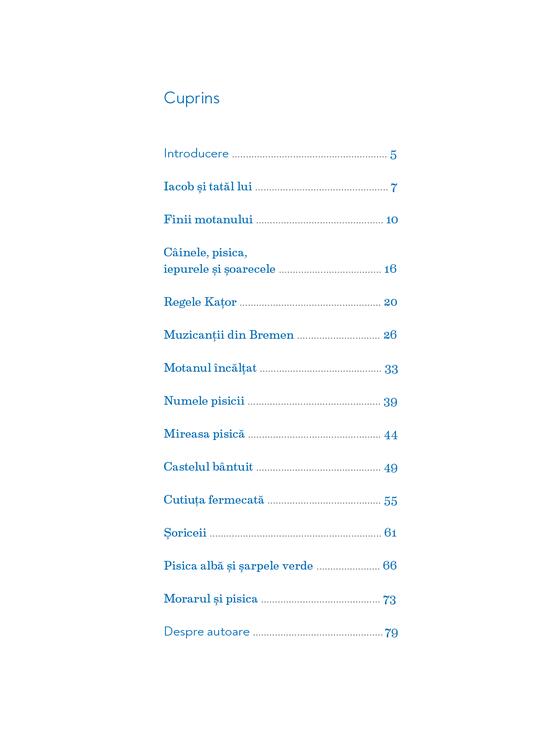 Cuprins

Introducere 5

Iacob și tatăl lui 7

Finii motanului 10

Câinele, pisica, iepurele și șoarecele 16

Regele Kațor 20

Muzicanții din Bremen 26

Motanul încălțat 33

Numele pisicii 39

Mireasa pisică 44

Castelul bântuit 49

Cutiuța fermecată 55

Șoriceii 61

Pisica albă și șarpele verde 66

Morarul și pisica 73

Despre autoare 79